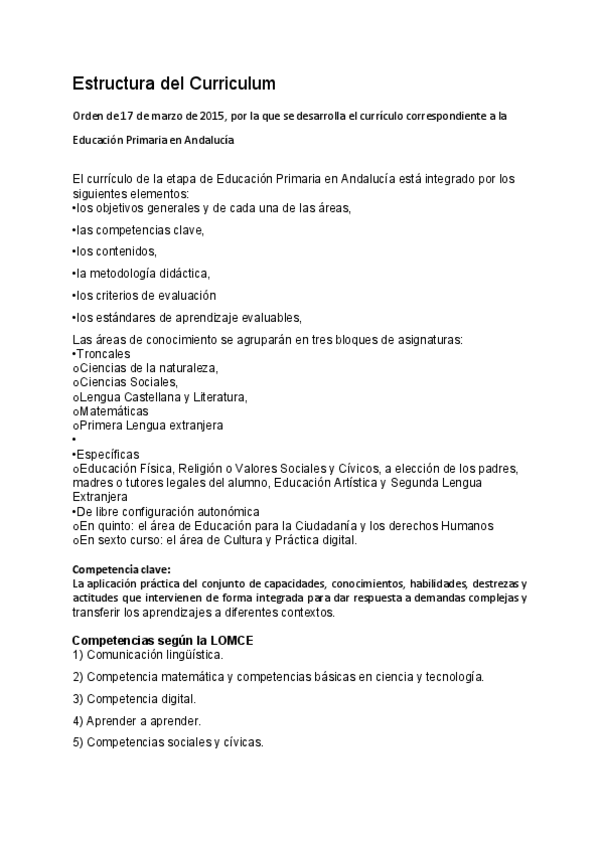 Estructura del Curriculum

Orden de 17 de marzo de 2015, por la que se desarrolla el currículo correspondiente a la Educación Primaria en Andalucía

El currículo de la etapa de Educación Primaria en Andalucía está integrado por los siguientes elementos:
•los objetivos generales y de cada una de las áreas,

•las competencias clave,

•los contenidos,

•la metodología didáctica,

•los criterios de evaluación

•los estándares de aprendizaje evaluables,

Las áreas de conocimiento se agruparán en tres bloques de asignaturas:
•Troncales
oCiencias de la naturaleza,
oCiencias Sociales,
oLengua Castellana y Literatura,
oMatemáticas
oPrimera Lengua extranjera
•
•Específicas
oEducación Física, Religión o Valores Sociales y Cívicos, a elección de los padres, madres o tutores legales del alumno, Educación Artística y Segunda Lengua Extranjera
•De libre configuración autonómica
oEn quinto: el área de Educación para la Ciudadanía y los derechos Humanos
oEn sexto curso: el área de Cultura y Práctica digital.

Competencia clave:
La aplicación práctica del conjunto de capacidades, conocimientos, habilidades, destrezas y actitudes que intervienen de forma integrada para dar respuesta a demandas complejas y transferir los aprendizajes a diferentes contextos.

Competencias según la LOMCE
1) Comunicación lingüística.

2) Competencia matemática y competencias básicas en ciencia y tecnología.

3) Competencia digital.

4) Aprender a aprender.

5) Competencias sociales y cívicas.